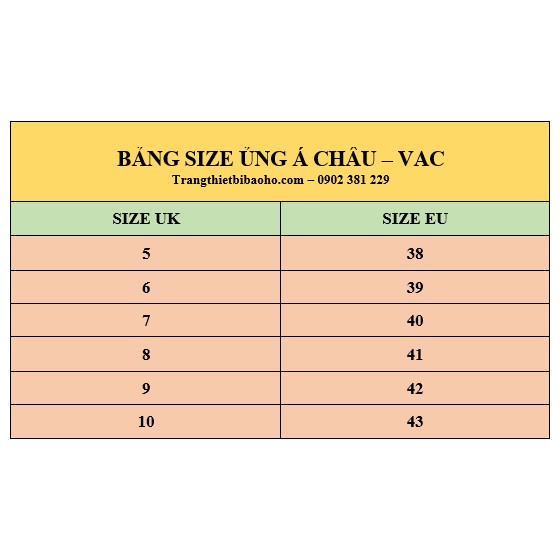 BẢNG SIZE ỦNG Á CHÂU – VAC
Trangthietbibaoho.com – 0902 381 229

| SIZE UK | SIZE EU |
|---|---|
| 5 | 38 |
| 6 | 39 |
| 7 | 40 |
| 8 | 41 |
| 9 | 42 |
| 10 | 43 |